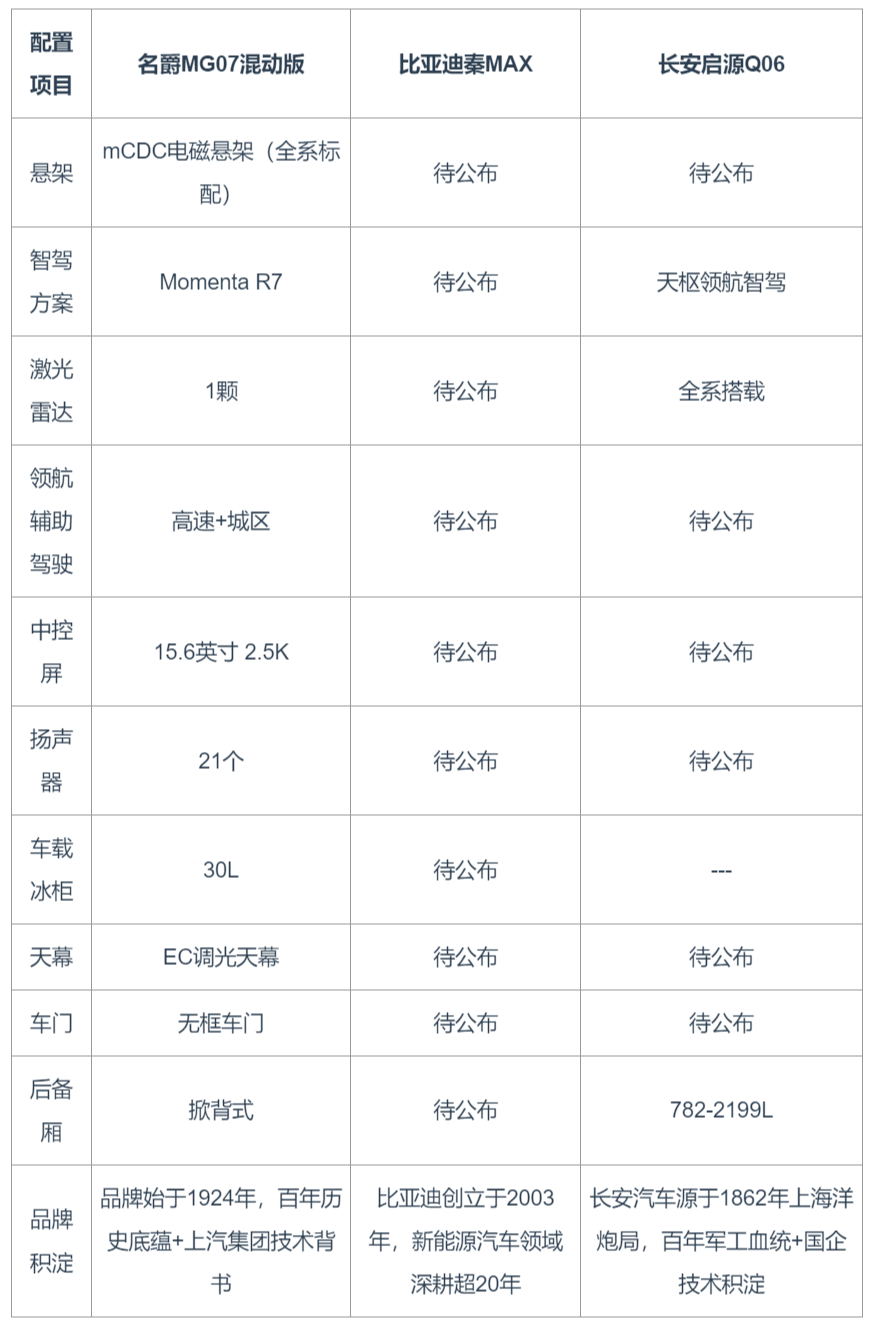 | 配置项目 | 名爵MG07混动版 | 比亚迪秦MAX | 长安启源Q06 |
|---|---|---|---|
| 悬架 | mCDC电磁悬架（全系标配） | 待公布 | 待公布 |
| 智驾方案 | Momenta R7 | 待公布 | 天枢领航智驾 |
| 激光雷达 | 1颗 | 待公布 | 全系搭载 |
| 领航辅助驾驶 | 高速+城区 | 待公布 | 待公布 |
| 中控屏 | 15.6英寸 2.5K | 待公布 | 待公布 |
| 扬声器 | 21个 | 待公布 | 待公布 |
| 车载冰柜 | 30L | 待公布 | --- |
| 天幕 | EC调光天幕 | 待公布 | 待公布 |
| 车门 | 无框车门 | 待公布 | 待公布 |
| 后备厢 | 掀背式 | 待公布 | 782-2199L |
| 品牌积淀 | 品牌始于1924年，百年历史底蕴+上汽集团技术背书 | 比亚迪创立于2003年，新能源汽车领域深耕超20年 | 长安汽车源于1862年上海洋炮局，百年军工血统+国企技术积淀 |